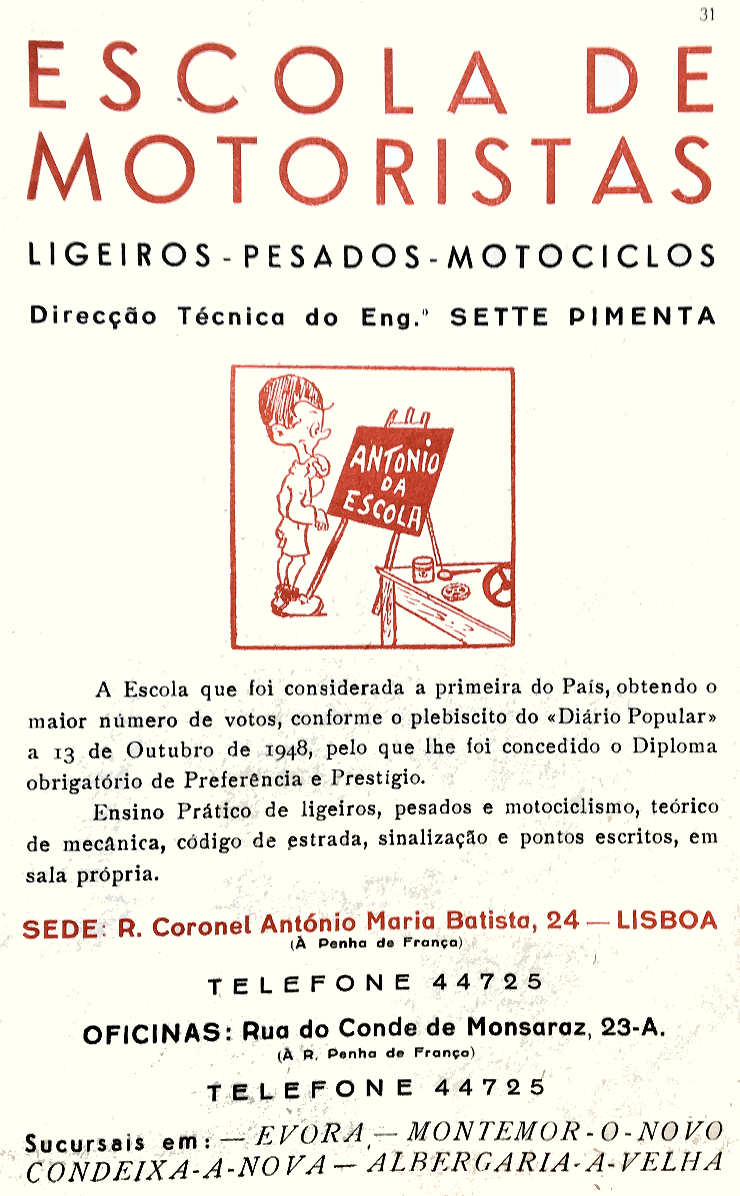 31

ESCOLA DE MOTORISTAS

LIGEIROS - PESADOS - MOTOCICLOS

Direcção Técnica do Eng.º SETTE PIMENTA

ANTONIO DA ESCOLA

A Escola que foi considerada a primeira do País, obtendo o maior número de votos, conforme o plebiscito do «Diário Popular» a 13 de Outubro de 1948, pelo que lhe foi concedido o Diploma obrigatório de Preferência e Prestígio.

Ensino Prático de ligeiros, pesados e motociclismo, teórico de mecânica, código de estrada, sinalização e pontos escritos, em sala própria.

SEDE: R. Coronel António Maria Batista, 24 — LISBOA
(À Penha de França)

TELEFONE 44725

OFICINAS: Rua do Conde de Monsaraz, 23-A.
(À R. Penha de França)

TELEFONE 44725

Sucursais em: — EVORA — MONTEMOR-O-NOVO CONDEIXA-A-NOVA — ALBERGARIA-A-VELHA